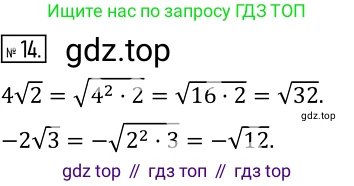 Ищите нас по запросу ГДЗ ТОП

№ 14. gdz.top

$4\sqrt{2} = \sqrt{4^2 \cdot 2} = \sqrt{16 \cdot 2} = \sqrt{32}.$

gdz.top

$-2\sqrt{3} = -\sqrt{2^2 \cdot 3} = -\sqrt{12}.$

gdz top // гдз топ // гдз top